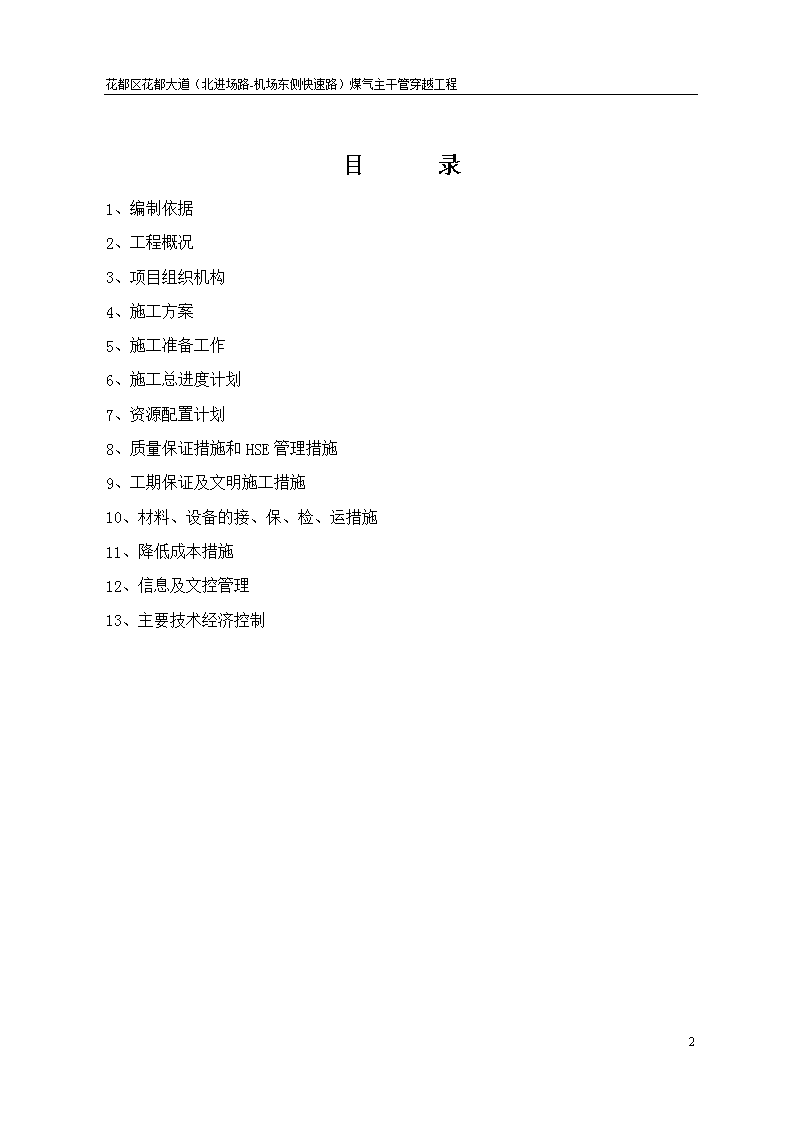 花都区花都大道（北进场路-机场东侧快速路）煤气主干管穿越工程

目　　录

1、编制依据

2、工程概况

3、项目组织机构

4、施工方案

5、施工准备工作

6、施工总进度计划

7、资源配置计划

8、质量保证措施和HSE管理措施

9、工期保证及文明施工措施

10、材料、设备的接、保、检、运措施

11、降低成本措施

12、信息及文控管理

13、主要技术经济控制

2